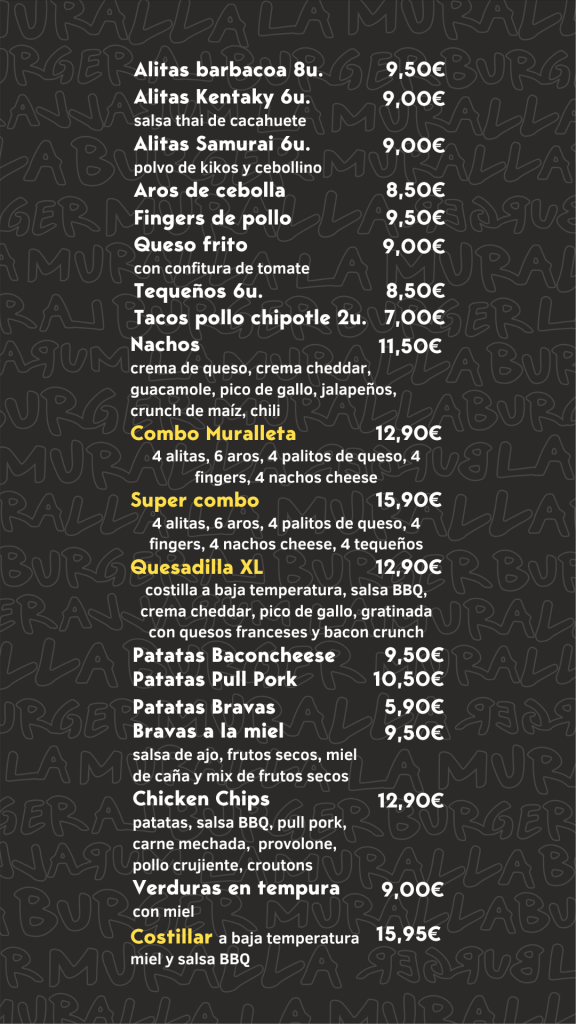 Alitas barbacoa 8u. 9,50€
Alitas Kentaky 6u. 9,00€
salsa thai de cacahuete
Alitas Samurai 6u. 9,00€
polvo de kikos y cebollino
Aros de cebolla 8,50€
Fingers de pollo 9,50€
Queso frito 9,00€
con confitura de tomate
Tequeños 6u. 8,50€
Tacos pollo chipotle 2u. 7,00€
Nachos 11,50€
crema de queso, crema cheddar, guacamole, pico de gallo, jalapeños, crunch de maíz, chili
Combo Muralleta 12,90€
4 alitas, 6 aros, 4 palitos de queso, 4 fingers, 4 nachos cheese
Super combo 15,90€
4 alitas, 6 aros, 4 palitos de queso, 4 fingers, 4 nachos cheese, 4 tequeños
Quesadilla XL 12,90€
costilla a baja temperatura, salsa BBQ, crema cheddar, pico de gallo, gratinada con quesos franceses y bacon crunch
Patatas Baconcheese 9,50€
Patatas Pull Pork 10,50€
Patatas Bravas 5,90€
Bravas a la miel 9,50€
salsa de ajo, frutos secos, miel de caña y mix de frutos secos
Chicken Chips 12,90€
patatas, salsa BBQ, pull pork, carne mechada, provolone, pollo crujiente, croutons
Verduras en tempura 9,00€
con miel
Costillar a baja temperatura 15,95€
miel y salsa BBQ